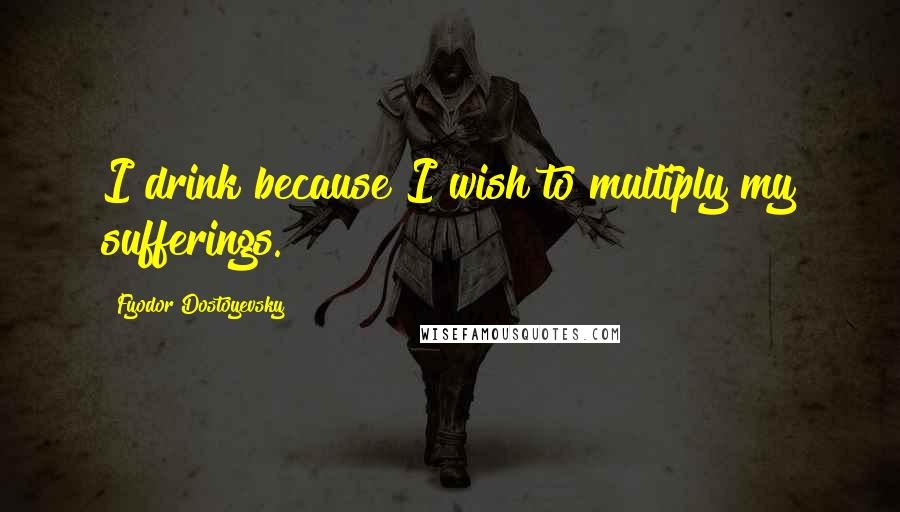 I drink because I wish to multiply my sufferings.

Fyodor Dostoyevsky

WISEFAMOUSQUOTES.COM